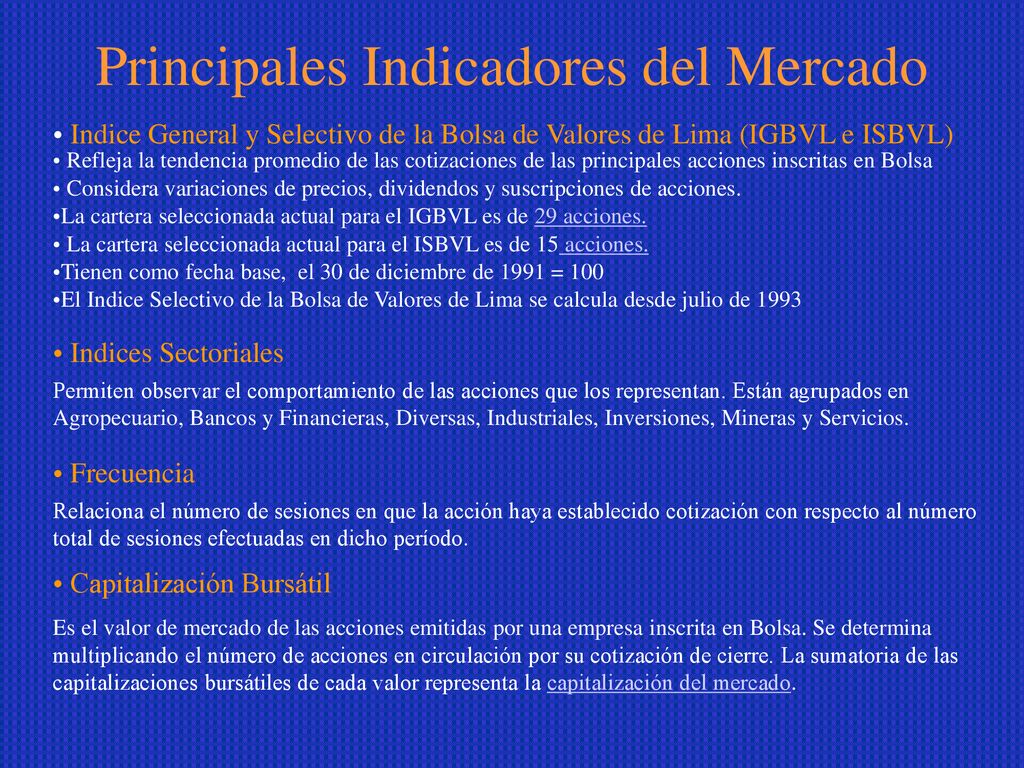 Principales Indicadores del Mercado

• Indice General y Selectivo de la Bolsa de Valores de Lima (IGBVL e ISBVL)
• Refleja la tendencia promedio de las cotizaciones de las principales acciones inscritas en Bolsa
• Considera variaciones de precios, dividendos y suscripciones de acciones.
•La cartera seleccionada actual para el IGBVL es de 29 acciones.
• La cartera seleccionada actual para el ISBVL es de 15 acciones.
•Tienen como fecha base, el 30 de diciembre de 1991 = 100
•El Indice Selectivo de la Bolsa de Valores de Lima se calcula desde julio de 1993

• Indices Sectoriales

Permiten observar el comportamiento de las acciones que los representan. Están agrupados en Agropecuario, Bancos y Financieras, Diversas, Industriales, Inversiones, Mineras y Servicios.

• Frecuencia

Relaciona el número de sesiones en que la acción haya establecido cotización con respecto al número total de sesiones efectuadas en dicho período.

• Capitalización Bursátil

Es el valor de mercado de las acciones emitidas por una empresa inscrita en Bolsa. Se determina multiplicando el número de acciones en circulación por su cotización de cierre. La sumatoria de las capitalizaciones bursátiles de cada valor representa la capitalización del mercado.